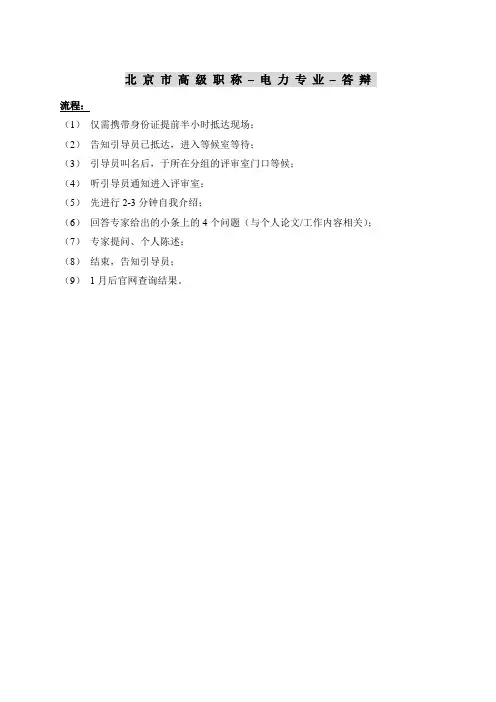 北京市高级职称 – 电力专业 – 答辩

流程：

（1） 仅需携带身份证提前半小时抵达现场；

（2） 告知引导员已抵达，进入等候室等待；

（3） 引导员叫名后，于所在分组的评审室门口等候；

（4） 听引导员通知进入评审室；

（5） 先进行 2-3 分钟自我介绍；

（6） 回答专家给出的小条上的 4 个问题（与个人论文/工作内容相关）；

（7） 专家提问、个人陈述；

（8） 结束，告知引导员；

（9） 1 月后官网查询结果。